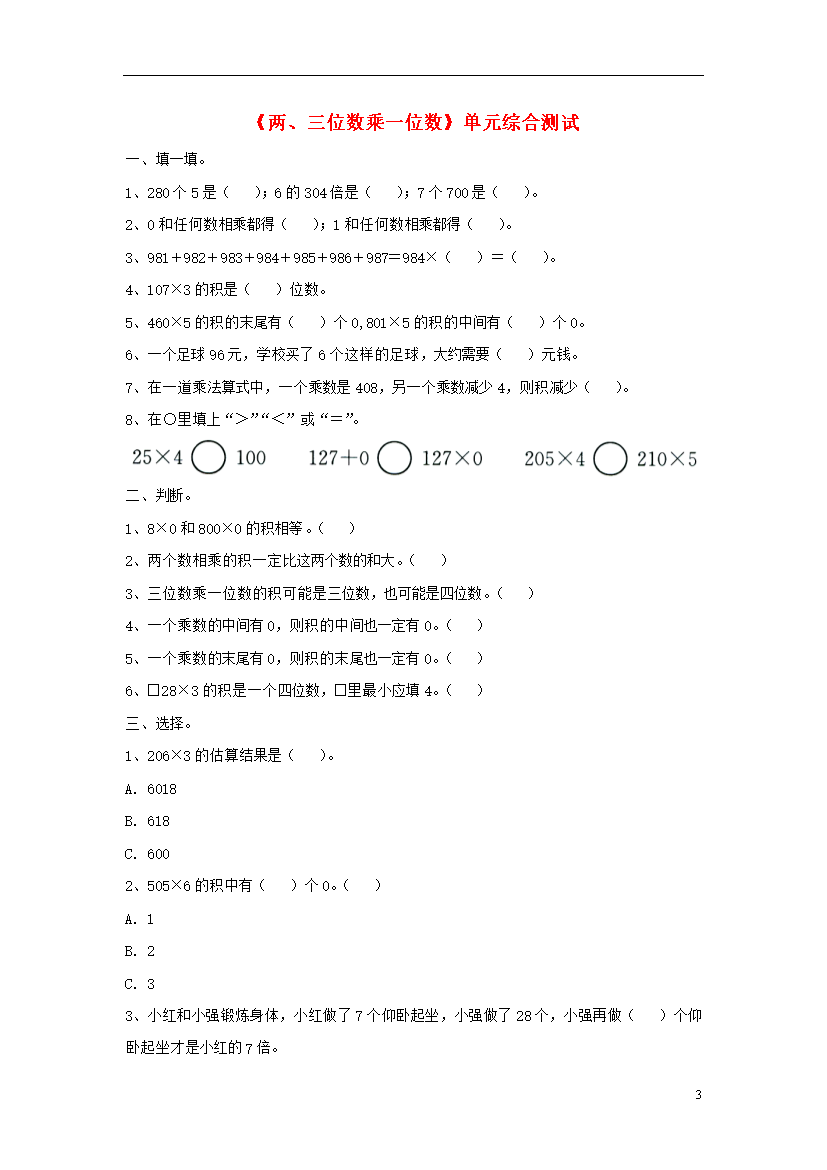 《两、三位数乘一位数》单元综合测试

一、填一填。

1、280个5是（　　）；6的304倍是（　　）；7个700是（　　）。

2、0和任何数相乘都得（　　）；1和任何数相乘都得（　　）。

3、981＋982＋983＋984＋985＋986＋987＝984×（　　）＝（　　）。

4、107×3的积是（　　）位数。

5、460×5的积的末尾有（　　）个0，801×5的积的中间有（　　）个0。

6、一个足球96元，学校买了6个这样的足球，大约需要（　　）元钱。

7、在一道乘法算式中，一个乘数是408，另一个乘数减少4，则积减少（　　）。

8、在○里填上“＞”“＜”或“＝”。

25×4 ○ 100　　127＋0 ○ 127×0　　205×4 ○ 210×5

二、判断。

1、8×0和800×0的积相等。（　　）

2、两个数相乘的积一定比这两个数的和大。（　　）

3、三位数乘一位数的积可能是三位数，也可能是四位数。（　　）

4、一个乘数的中间有0，则积的中间也一定有0。（　　）

5、一个乘数的末尾有0，则积的末尾也一定有0。（　　）

6、□28×3的积是一个四位数，□里最小应填4。（　　）

三、选择。

1、206×3的估算结果是（　　）。

A. 6018

B. 618

C. 600

2、505×6的积中有（　　）个0。（　　）

A. 1

B. 2

C. 3

3、小红和小强锻炼身体，小红做了7个仰卧起坐，小强做了28个，小强再做（　　）个仰卧起坐才是小红的7倍。

3